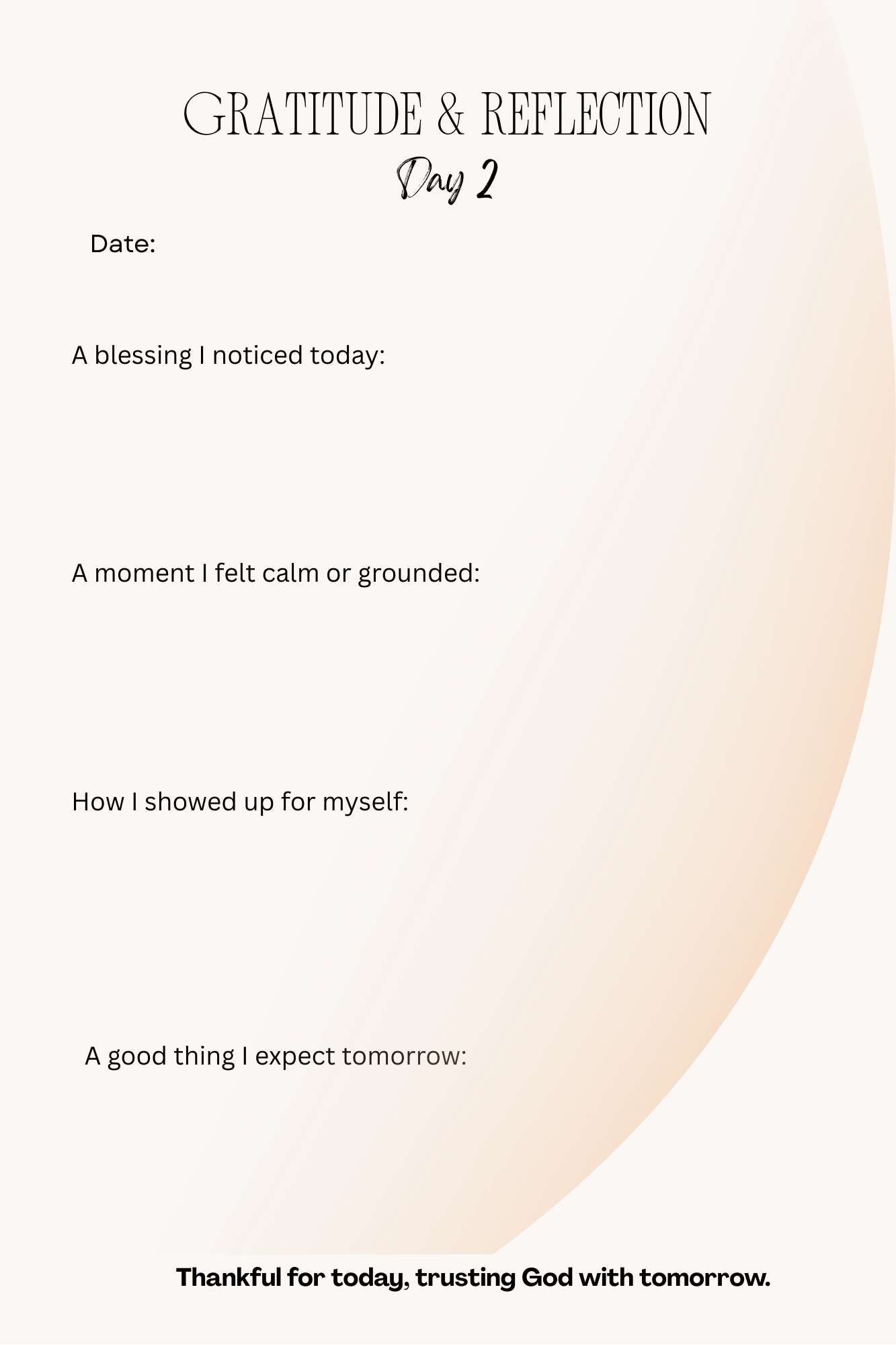 GRATITUDE & REFLECTION
Day 2

Date:

A blessing I noticed today:

A moment I felt calm or grounded:

How I showed up for myself:

A good thing I expect tomorrow:

Thankful for today, trusting God with tomorrow.